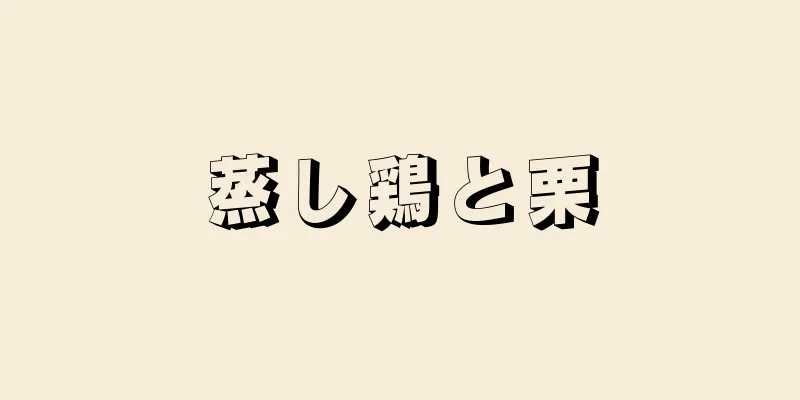 蒸し鶏と栗